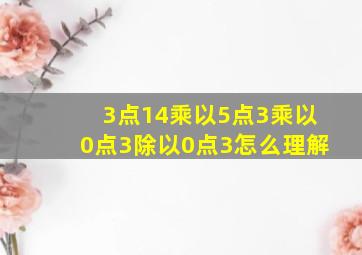 3点14乘以5点3乘以0点3除以0点3怎么理解